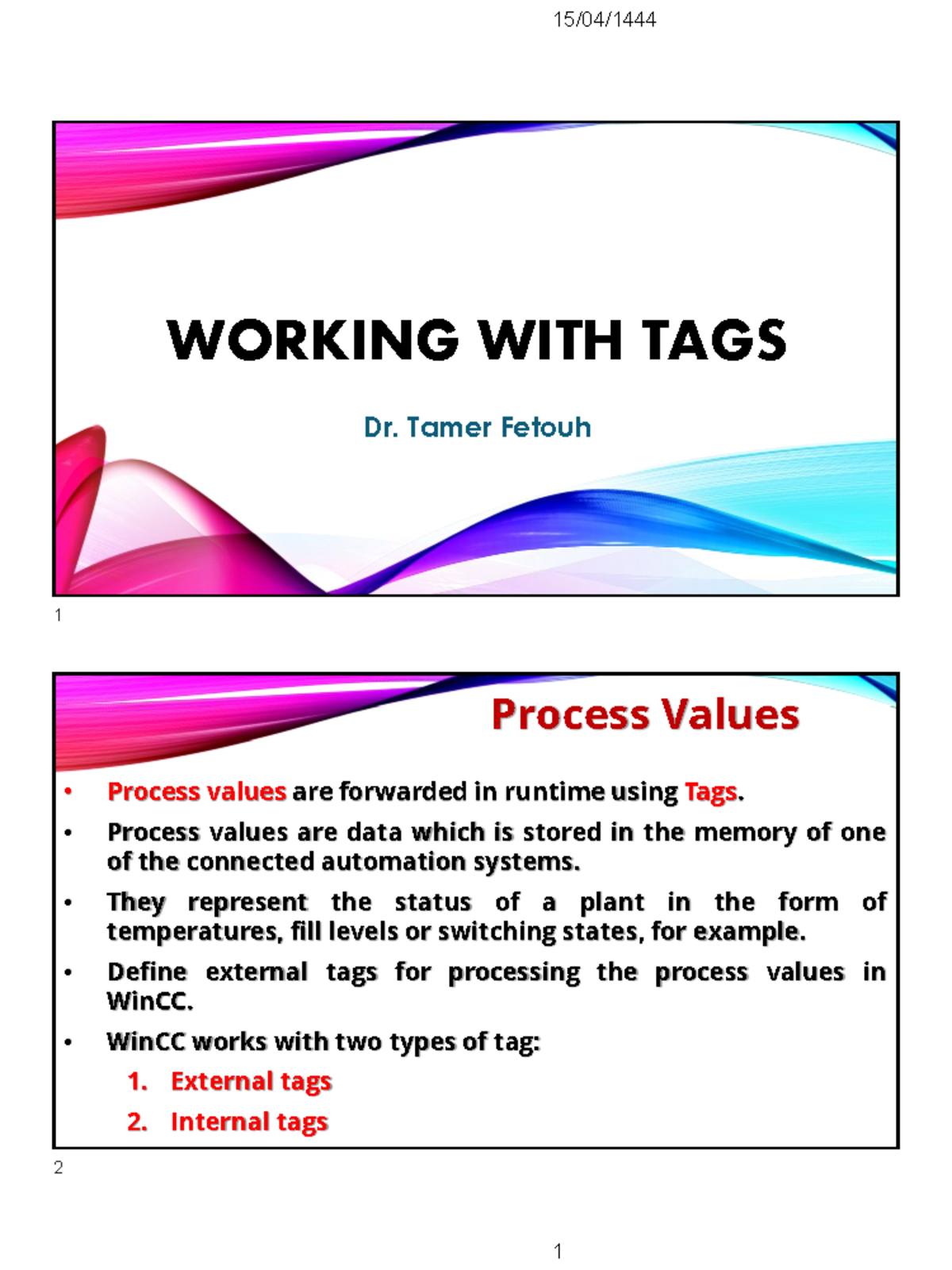 15/04/1444

WORKING WITH TAGS

Dr. Tamer Fetouh

1

Process Values

• Process values are forwarded in runtime using Tags.

• Process values are data which is stored in the memory of one of the connected automation systems.

• They represent the status of a plant in the form of temperatures, fill levels or switching states, for example.

• Define external tags for processing the process values in WinCC.

• WinCC works with two types of tag:

1. External tags

2. Internal tags

2

1